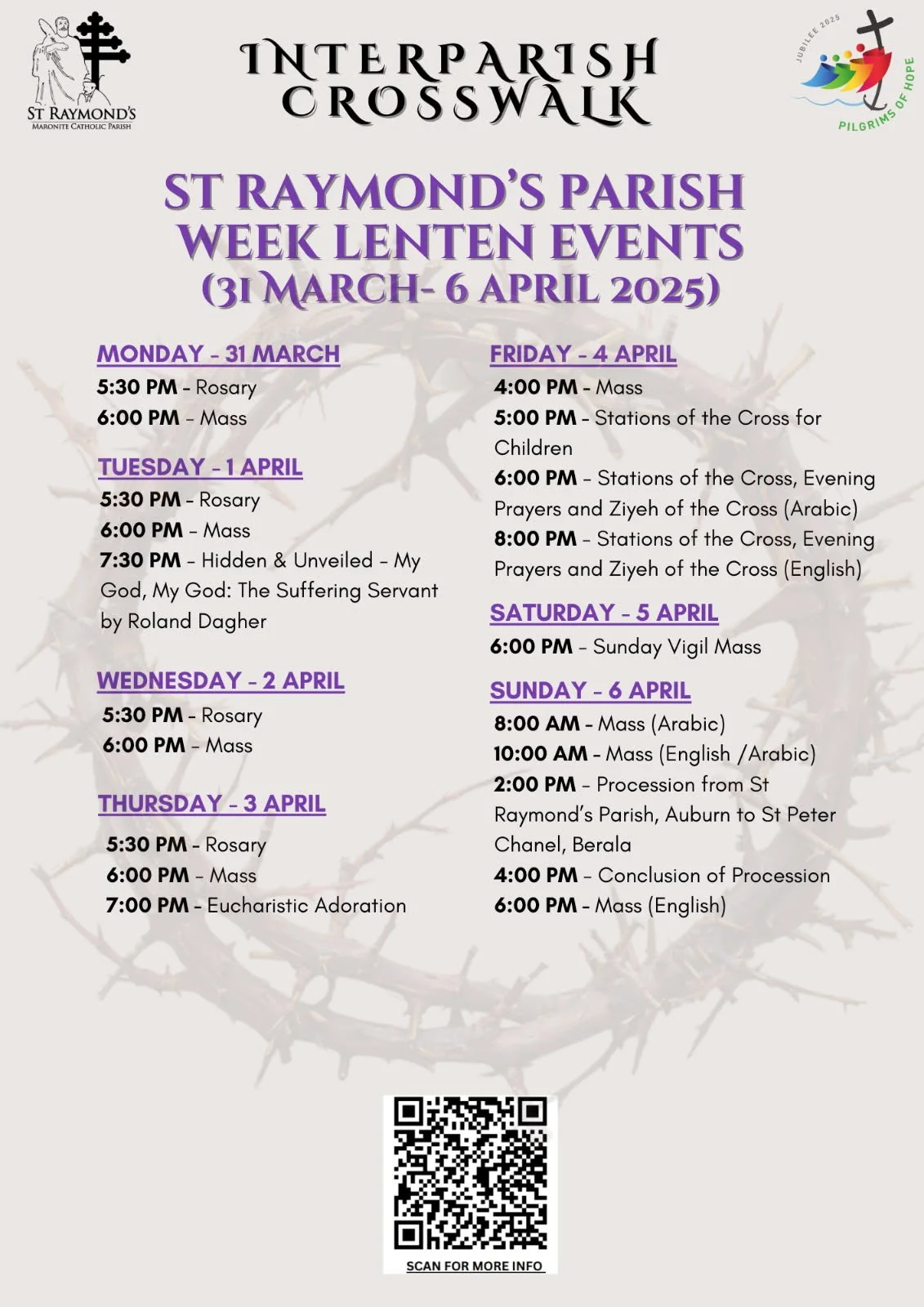 ST RAYMOND'S
MARONITE CATHOLIC PARISH

INTERPARISH CROSSWALK

JUBILEE 2025
PILGRIMS OF HOPE

ST RAYMOND'S PARISH WEEK LENTEN EVENTS (31 MARCH- 6 APRIL 2025)

MONDAY - 31 MARCH
5:30 PM - Rosary
6:00 PM - Mass

TUESDAY - 1 APRIL
5:30 PM - Rosary
6:00 PM - Mass
7:30 PM - Hidden & Unveiled - My God, My God: The Suffering Servant by Roland Dagher

WEDNESDAY - 2 APRIL
5:30 PM - Rosary
6:00 PM - Mass

THURSDAY - 3 APRIL
5:30 PM - Rosary
6:00 PM - Mass
7:00 PM - Eucharistic Adoration

FRIDAY - 4 APRIL
4:00 PM - Mass
5:00 PM - Stations of the Cross for Children
6:00 PM - Stations of the Cross, Evening Prayers and Ziyeh of the Cross (Arabic)
8:00 PM - Stations of the Cross, Evening Prayers and Ziyeh of the Cross (English)

SATURDAY - 5 APRIL
6:00 PM - Sunday Vigil Mass

SUNDAY - 6 APRIL
8:00 AM - Mass (Arabic)
10:00 AM - Mass (English /Arabic)
2:00 PM - Procession from St Raymond's Parish, Auburn to St Peter Chanel, Berala
4:00 PM - Conclusion of Procession
6:00 PM - Mass (English)

SCAN FOR MORE INFO